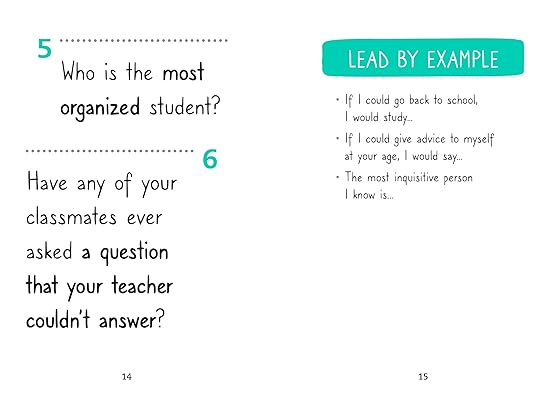 5

Who is the most organized student?

6

Have any of your classmates ever asked a question that your teacher couldn't answer?

14

LEAD BY EXAMPLE

• If I could go back to school, I would study...

• If I could give advice to myself at your age, I would say...

• The most inquisitive person I know is...

15